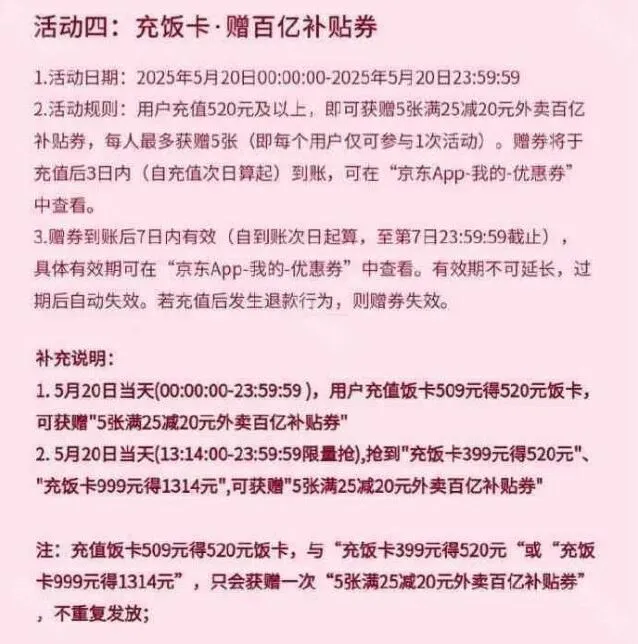 活动四：充饭卡·赠百亿补贴券

1.活动日期：2025年5月20日00:00:00-2025年5月20日23:59:59
2.活动规则：用户充值520元及以上，即可获赠5张满25减20元外卖百亿补贴券，每人最多获赠5张（即每个用户仅可参与1次活动）。赠券将于充值后3日内（自充值次日算起）到账，可在“京东App-我的-优惠券”中查看。
3.赠券到账后7日内有效（自到账次日起算，至第7日23:59:59截止），具体有效期可在“京东App-我的-优惠券”中查看。有效期不可延长，过期后自动失效。若充值后发生退款行为，则赠券失效。

补充说明：
1. 5月20日当天(00:00:00-23:59:59 )，用户充值饭卡509元得520元饭卡，可获赠"5张满25减20元外卖百亿补贴券"
2. 5月20日当天(13:14:00-23:59:59限量抢),抢到"充饭卡399元得520元"、"充饭卡999元得1314元",可获赠"5张满25减20元外卖百亿补贴券"

注：充值饭卡509元得520元饭卡，与“充饭卡399元得520元“或“充饭卡999元得1314元”，只会获赠一次“5张满25减20元外卖百亿补贴券”，不重复发放；